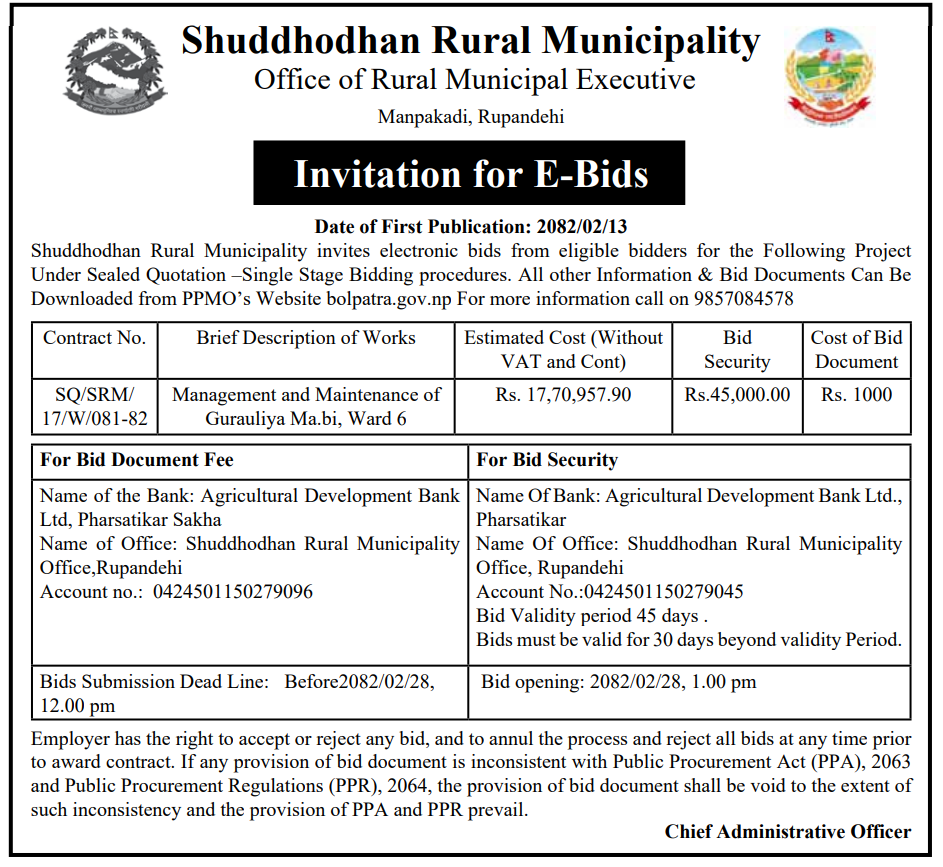 Shuddhodhan Rural Municipality
Office of Rural Municipal Executive
Manpakadi, Rupandehi

Invitation for E-Bids

Date of First Publication: 2082/02/13

Shuddhodhan Rural Municipality invites electronic bids from eligible bidders for the Following Project Under Sealed Quotation –Single Stage Bidding procedures. All other Information & Bid Documents Can Be Downloaded from PPMO's Website bolpatra.gov.np For more information call on 9857084578

| Contract No. | Brief Description of Works | Estimated Cost (Without VAT and Cont) | Bid Security | Cost of Bid Document |
|---|---|---|---|---|
| SQ/SRM/ 17/W/081-82 | Management and Maintenance of Gurauliya Ma.bi, Ward 6 | Rs. 17,70,957.90 | Rs.45,000.00 | Rs. 1000 |

| For Bid Document Fee | For Bid Security |
|---|---|
| Name of the Bank: Agricultural Development Bank Ltd, Pharsatikar Sakha Name of Office: Shuddhodhan Rural Municipality Office,Rupandehi Account no.: 0424501150279096 | Name Of Bank: Agricultural Development Bank Ltd., Pharsatikar Name Of Office: Shuddhodhan Rural Municipality Office, Rupandehi Account No.:0424501150279045 Bid Validity period 45 days . Bids must be valid for 30 days beyond validity Period. |
| Bids Submission Dead Line: Before2082/02/28, 12.00 pm | Bid opening: 2082/02/28, 1.00 pm |

Employer has the right to accept or reject any bid, and to annul the process and reject all bids at any time prior to award contract. If any provision of bid document is inconsistent with Public Procurement Act (PPA), 2063 and Public Procurement Regulations (PPR), 2064, the provision of bid document shall be void to the extent of such inconsistency and the provision of PPA and PPR prevail.

Chief Administrative Officer